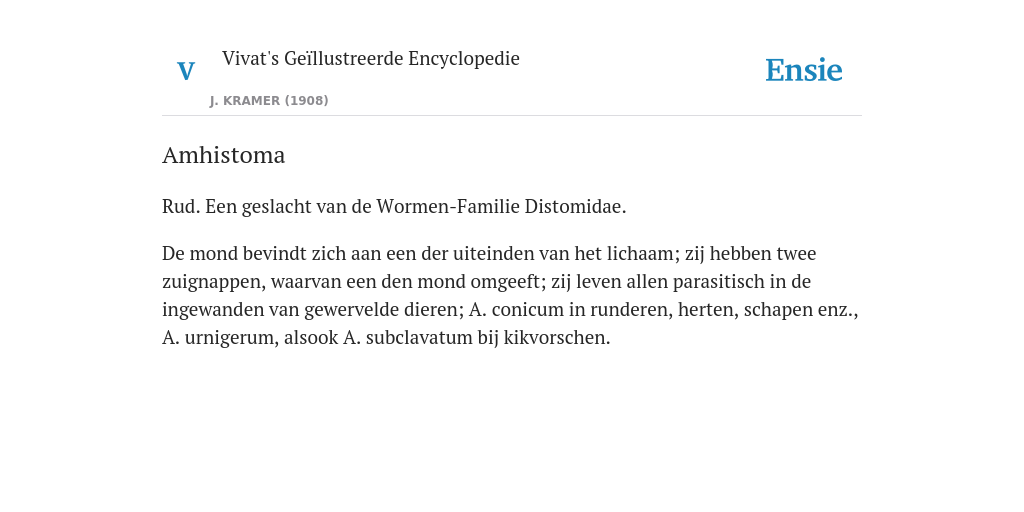 V

Vivat's Geïllustreerde Encyclopedie

J. KRAMER (1908)

Ensie

Amhistoma

Rud. Een geslacht van de Wormen-Familie Distomidae.

De mond bevindt zich aan een der uiteinden van het lichaam; zij hebben twee zuignappen, waarvan een den mond omgeeft; zij leven allen parasitisch in de ingewanden van gewervelde dieren; A. conicum in runderen, herten, schapen enz., A. urnigerum, alsook A. subclavatum bij kikvorschen.